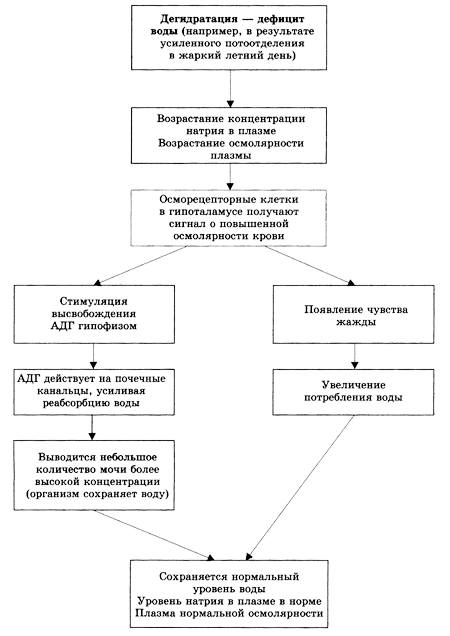 Дегидратация — дефицит воды (например, в результате усиленного потоотделения в жаркий летний день)

Возрастание концентрации натрия в плазме
Возрастание осмолярности плазмы

Осморецепторные клетки в гипоталамусе получают сигнал о повышенной осмолярности крови

Стимуляция высвобождения АДГ гипофизом

АДГ действует на почечные канальцы, усиливая реабсорбцию воды

Выводится небольшое количество мочи более высокой концентрации (организм сохраняет воду)

Появление чувства жажды

Увеличение потребления воды

Сохраняется нормальный уровень воды
Уровень натрия в плазме в норме
Плазма нормальной осмолярности